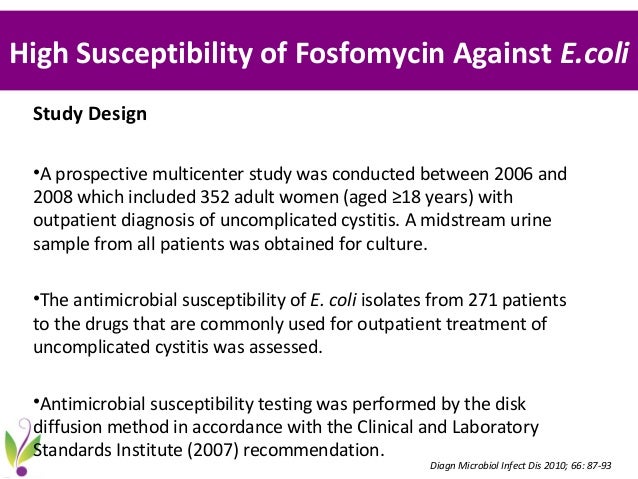 High Susceptibility of Fosfomycin Against E.coli

Study Design

•A prospective multicenter study was conducted between 2006 and 2008 which included 352 adult women (aged ≥18 years) with outpatient diagnosis of uncomplicated cystitis. A midstream urine sample from all patients was obtained for culture.

•The antimicrobial susceptibility of E. coli isolates from 271 patients to the drugs that are commonly used for outpatient treatment of uncomplicated cystitis was assessed.

•Antimicrobial susceptibility testing was performed by the disk diffusion method in accordance with the Clinical and Laboratory Standards Institute (2007) recommendation.

Diagn Microbiol Infect Dis 2010; 66: 87-93